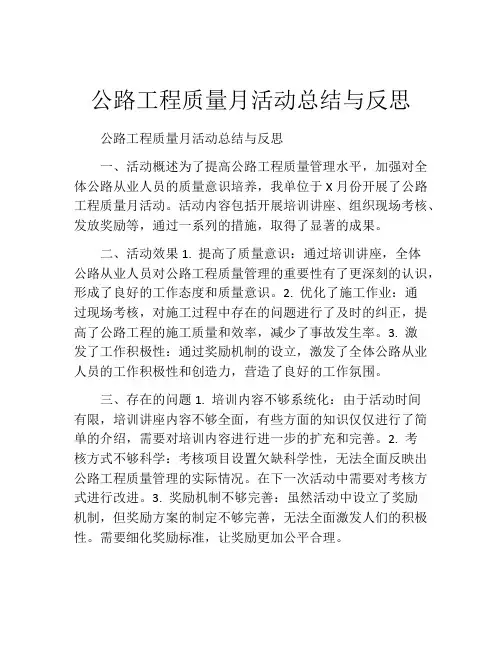 公路工程质量月活动总结与反思

公路工程质量月活动总结与反思

一、活动概述为了提高公路工程质量管理水平，加强对全体公路从业人员的质量意识培养，我单位于 X 月份开展了公路工程质量月活动。活动内容包括开展培训讲座、组织现场考核、发放奖励等，通过一系列的措施，取得了显著的成果。

二、活动效果 1. 提高了质量意识：通过培训讲座，全体公路从业人员对公路工程质量管理的重要性有了更深刻的认识，形成了良好的工作态度和质量意识。2. 优化了施工作业：通过现场考核，对施工过程中存在的问题进行了及时的纠正，提高了公路工程的施工质量和效率，减少了事故发生率。3. 激发了工作积极性：通过奖励机制的设立，激发了全体公路从业人员的工作积极性和创造力，营造了良好的工作氛围。

三、存在的问题 1. 培训内容不够系统化：由于活动时间有限，培训讲座内容不够全面，有些方面的知识仅仅进行了简单的介绍，需要对培训内容进行进一步的扩充和完善。2. 考核方式不够科学：考核项目设置欠缺科学性，无法全面反映出公路工程质量管理的实际情况。在下一次活动中需要对考核方式进行改进。3. 奖励机制不够完善：虽然活动中设立了奖励机制，但奖励方案的制定不够完善，无法全面激发人们的积极性。需要细化奖励标准，让奖励更加公平合理。